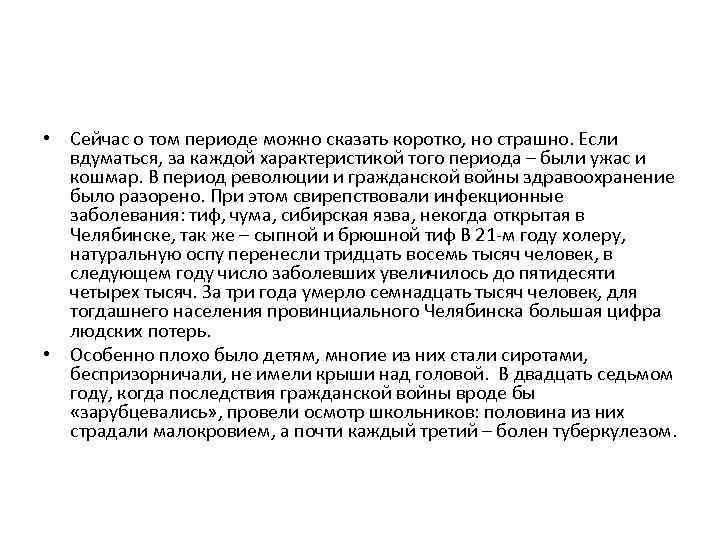 • Сейчас о том периоде можно сказать коротко, но страшно. Если вдуматься, за каждой характеристикой того периода – были ужас и кошмар. В период революции и гражданской войны здравоохранение было разорено. При этом свирепствовали инфекционные заболевания: тиф, чума, сибирская язва, некогда открытая в Челябинске, так же – сыпной и брюшной тиф В 21-м году холеру, натуральную оспу перенесли тридцать восемь тысяч человек, в следующем году число заболевших увеличилось до пятидесяти четырех тысяч. За три года умерло семнадцать тысяч человек, для тогдашнего населения провинциального Челябинска большая цифра людских потерь.

• Особенно плохо было детям, многие из них стали сиротами, беспризорничали, не имели крыши над головой. В двадцать седьмом году, когда последствия гражданской войны вроде бы «зарубцевались», провели осмотр школьников: половина из них страдали малокровием, а почти каждый третий – болен туберкулезом.